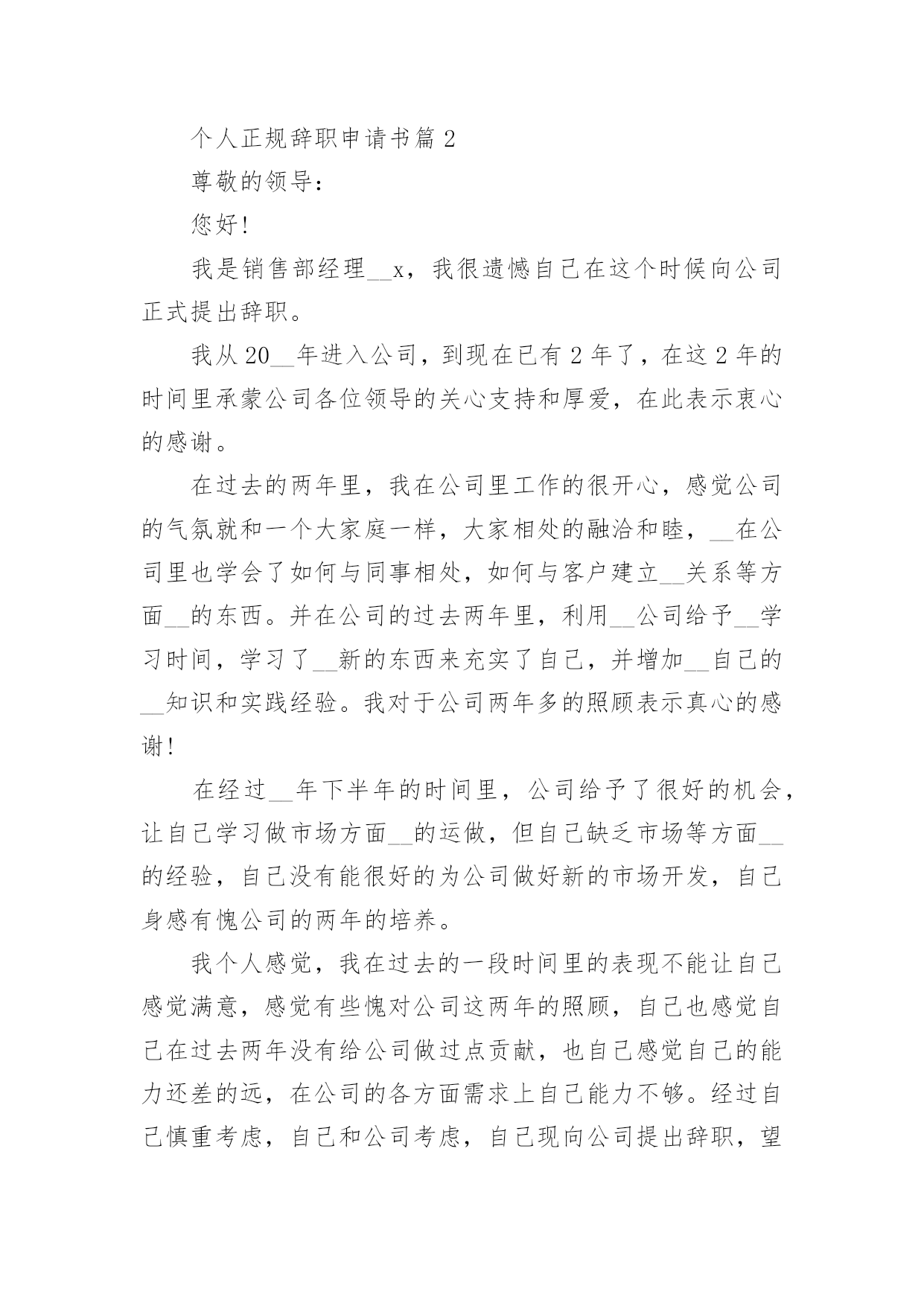 个人正规辞职申请书篇 2

尊敬的领导：

您好!

我是销售部经理__x，我很遗憾自己在这个时候向公司正式提出辞职。

我从 20__年进入公司，到现在已有 2 年了，在这 2 年的时间里承蒙公司各位领导的关心支持和厚爱，在此表示衷心的感谢。

在过去的两年里，我在公司里工作的很开心，感觉公司的气氛就和一个大家庭一样，大家相处的融洽和睦，__在公司里也学会了如何与同事相处，如何与客户建立__关系等方面__的东西。并在公司的过去两年里，利用__公司给予__学习时间，学习了__新的东西来充实了自己，并增加__自己的__知识和实践经验。我对于公司两年多的照顾表示真心的感谢!

在经过__年下半年的时间里，公司给予了很好的机会，让自己学习做市场方面__的运做，但自己缺乏市场等方面__的经验，自己没有能很好的为公司做好新的市场开发，自己身感有愧公司的两年的培养。

我个人感觉，我在过去的一段时间里的表现不能让自己感觉满意，感觉有些愧对公司这两年的照顾，自己也感觉自己在过去两年没有给公司做过点贡献，也自己感觉自己的能力还差的远，在公司的各方面需求上自己能力不够。经过自己慎重考虑，自己和公司考虑，自己现向公司提出辞职，望